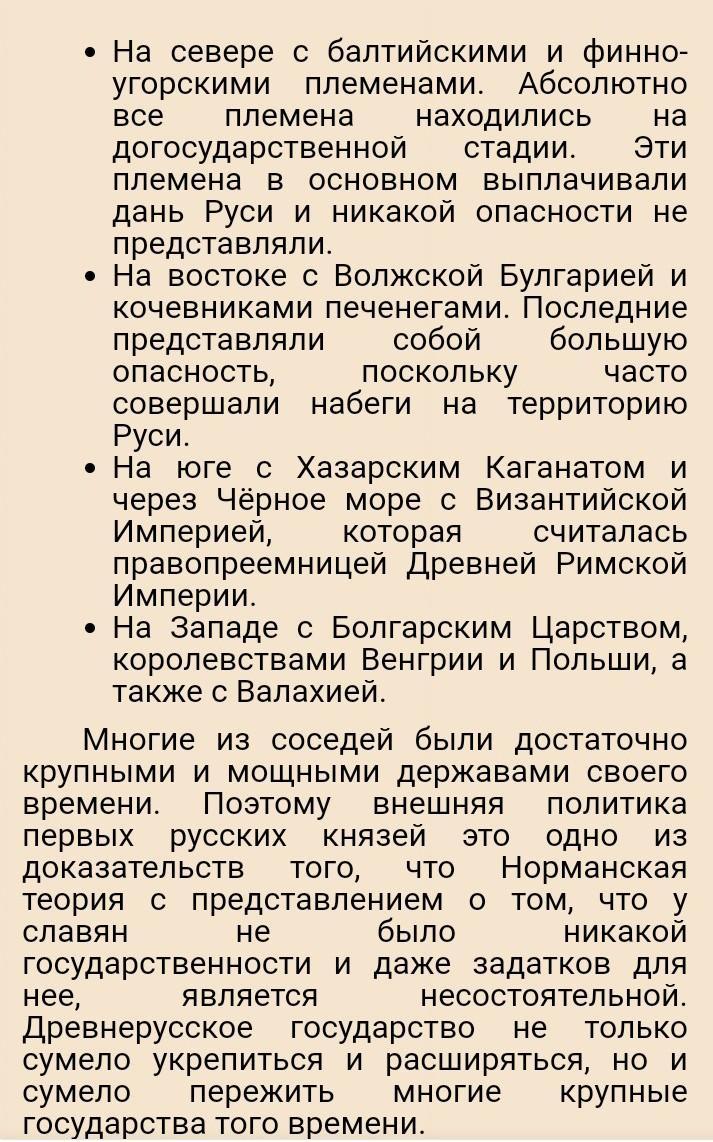 • На севере с балтийскими и финно-угорскими племенами. Абсолютно все племена находились на догосударственной стадии. Эти племена в основном выплачивали дань Руси и никакой опасности не представляли.
• На востоке с Волжской Булгарией и кочевниками печенегами. Последние представляли собой большую опасность, поскольку часто совершали набеги на территорию Руси.
• На юге с Хазарским Каганатом и через Чёрное море с Византийской Империей, которая считалась правопреемницей Древней Римской Империи.
• На Западе с Болгарским Царством, королевствами Венгрии и Польши, а также с Валахией.

Многие из соседей были достаточно крупными и мощными державами своего времени. Поэтому внешняя политика первых русских князей это одно из доказательств того, что Норманская теория с представлением о том, что у славян не было никакой государственности и даже задатков для нее, является несостоятельной. Древнерусское государство не только сумело укрепиться и расширяться, но и сумело пережить многие крупные государства того времени.